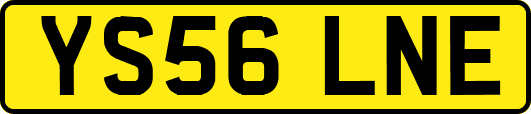 YS56 LNE